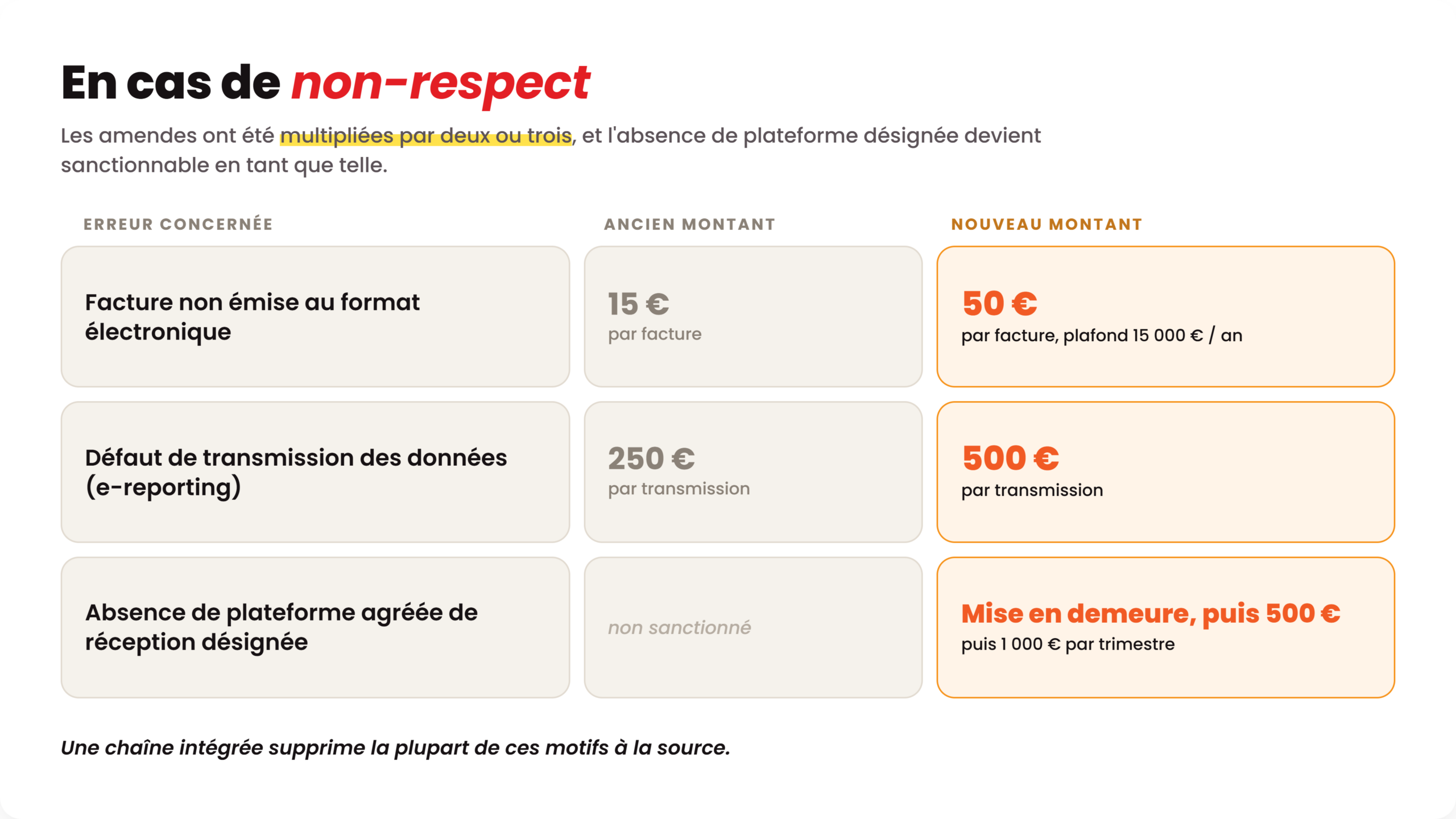 En cas de non-respect

Les amendes ont été multipliées par deux ou trois, et l'absence de plateforme désignée devient sanctionnable en tant que telle.

| ERREUR CONCERNÉE | ANCIEN MONTANT | NOUVEAU MONTANT |
|---|---|---|
| Facture non émise au format électronique | 15 € par facture | 50 € par facture, plafond 15 000 € / an |
| Défaut de transmission des données (e-reporting) | 250 € par transmission | 500 € par transmission |
| Absence de plateforme agréée de réception désignée | non sanctionné | Mise en demeure, puis 500 € puis 1 000 € par trimestre |

Une chaîne intégrée supprime la plupart de ces motifs à la source.